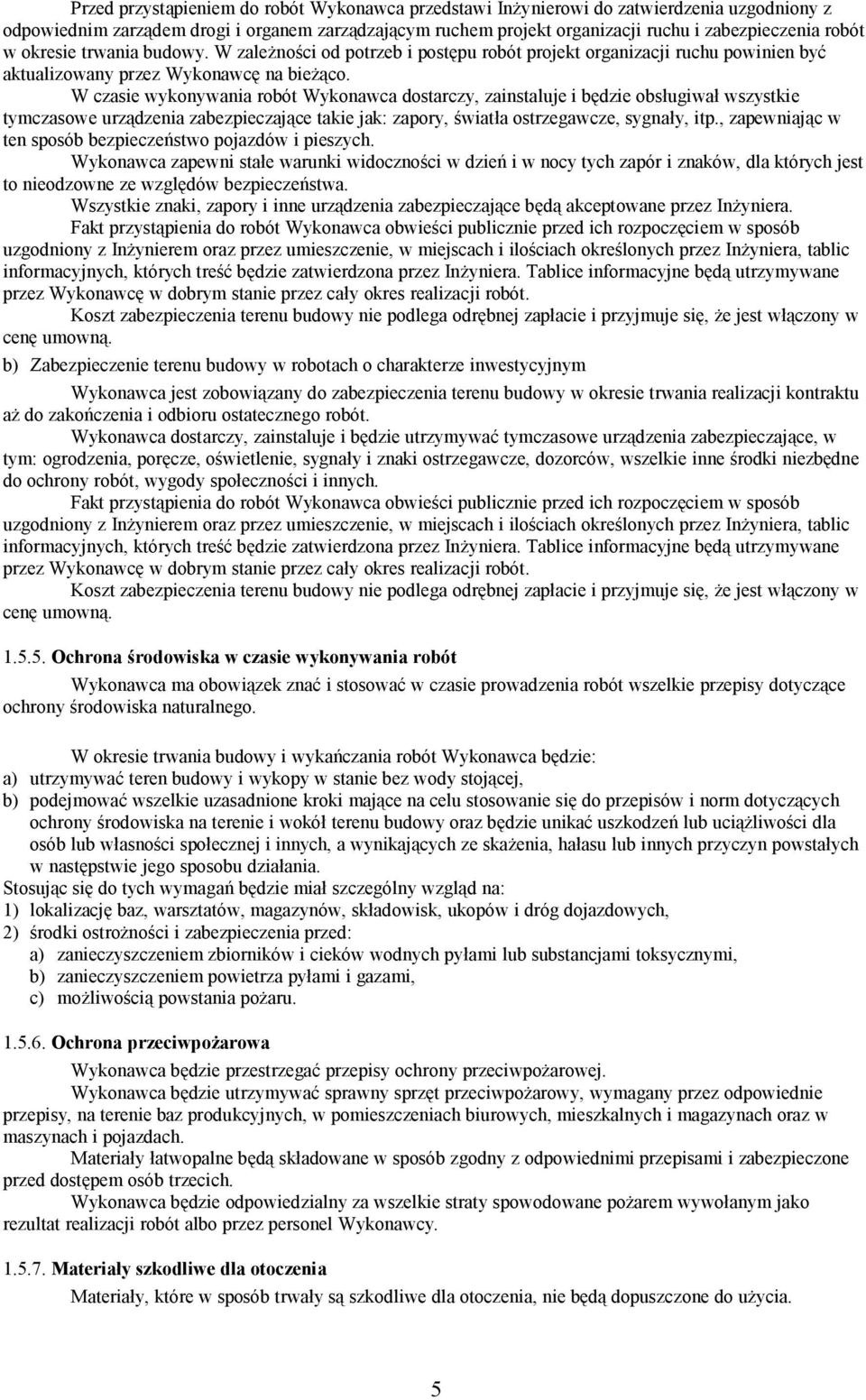 Przed przystąpieniem do robót Wykonawca przedstawi Inżynierowi do zatwierdzenia uzgodniony z odpowiednim zarządem drogi i organem zarządzającym ruchem projekt organizacji ruchu i zabezpieczenia robót w okresie trwania budowy. W zależności od potrzeb i postępu robót projekt organizacji ruchu powinien być aktualizowany przez Wykonawcę na bieżąco.

W czasie wykonywania robót Wykonawca dostarczy, zainstaluje i będzie obsługiwał wszystkie tymczasowe urządzenia zabezpieczające takie jak: zapory, światła ostrzegawcze, sygnały, itp., zapewniając w ten sposób bezpieczeństwo pojazdów i pieszych.

Wykonawca zapewni stałe warunki widoczności w dzień i w nocy tych zapór i znaków, dla których jest to nieodzowne ze względów bezpieczeństwa.

Wszystkie znaki, zapory i inne urządzenia zabezpieczające będą akceptowane przez Inżyniera.

Fakt przystąpienia do robót Wykonawca obwieści publicznie przed ich rozpoczęciem w sposób uzgodniony z Inżynierem oraz przez umieszczenie, w miejscach i ilościach określonych przez Inżyniera, tablic informacyjnych, których treść będzie zatwierdzona przez Inżyniera. Tablice informacyjne będą utrzymywane przez Wykonawcę w dobrym stanie przez cały okres realizacji robót.

Koszt zabezpieczenia terenu budowy nie podlega odrębnej zapłacie i przyjmuje się, że jest włączony w cenę umowną.

b) Zabezpieczenie terenu budowy w robotach o charakterze inwestycyjnym

Wykonawca jest zobowiązany do zabezpieczenia terenu budowy w okresie trwania realizacji kontraktu aż do zakończenia i odbioru ostatecznego robót.

Wykonawca dostarczy, zainstaluje i będzie utrzymywać tymczasowe urządzenia zabezpieczające, w tym: ogrodzenia, poręcze, oświetlenie, sygnały i znaki ostrzegawcze, dozorców, wszelkie inne środki niezbędne do ochrony robót, wygody społeczności i innych.

Fakt przystąpienia do robót Wykonawca obwieści publicznie przed ich rozpoczęciem w sposób uzgodniony z Inżynierem oraz przez umieszczenie, w miejscach i ilościach określonych przez Inżyniera, tablic informacyjnych, których treść będzie zatwierdzona przez Inżyniera. Tablice informacyjne będą utrzymywane przez Wykonawcę w dobrym stanie przez cały okres realizacji robót.

Koszt zabezpieczenia terenu budowy nie podlega odrębnej zapłacie i przyjmuje się, że jest włączony w cenę umowną.

1.5.5. Ochrona środowiska w czasie wykonywania robót

Wykonawca ma obowiązek znać i stosować w czasie prowadzenia robót wszelkie przepisy dotyczące ochrony środowiska naturalnego.

W okresie trwania budowy i wykańczania robót Wykonawca będzie:
a) utrzymywać teren budowy i wykopy w stanie bez wody stojącej,
b) podejmować wszelkie uzasadnione kroki mające na celu stosowanie się do przepisów i norm dotyczących ochrony środowiska na terenie i wokół terenu budowy oraz będzie unikać uszkodzeń lub uciążliwości dla osób lub własności społecznej i innych, a wynikających ze skażenia, hałasu lub innych przyczyn powstałych w następstwie jego sposobu działania.
Stosując się do tych wymagań będzie miał szczególny wzgląd na:
1) lokalizację baz, warsztatów, magazynów, składowisk, ukopów i dróg dojazdowych,
2) środki ostrożności i zabezpieczenia przed:
a) zanieczyszczeniem zbiorników i cieków wodnych pyłami lub substancjami toksycznymi,
b) zanieczyszczeniem powietrza pyłami i gazami,
c) możliwością powstania pożaru.

1.5.6. Ochrona przeciwpożarowa

Wykonawca będzie przestrzegać przepisy ochrony przeciwpożarowej.

Wykonawca będzie utrzymywać sprawny sprzęt przeciwpożarowy, wymagany przez odpowiednie przepisy, na terenie baz produkcyjnych, w pomieszczeniach biurowych, mieszkalnych i magazynach oraz w maszynach i pojazdach.

Materiały łatwopalne będą składowane w sposób zgodny z odpowiednimi przepisami i zabezpieczone przed dostępem osób trzecich.

Wykonawca będzie odpowiedzialny za wszelkie straty spowodowane pożarem wywołanym jako rezultat realizacji robót albo przez personel Wykonawcy.

1.5.7. Materiały szkodliwe dla otoczenia

Materiały, które w sposób trwały są szkodliwe dla otoczenia, nie będą dopuszczone do użycia.

5